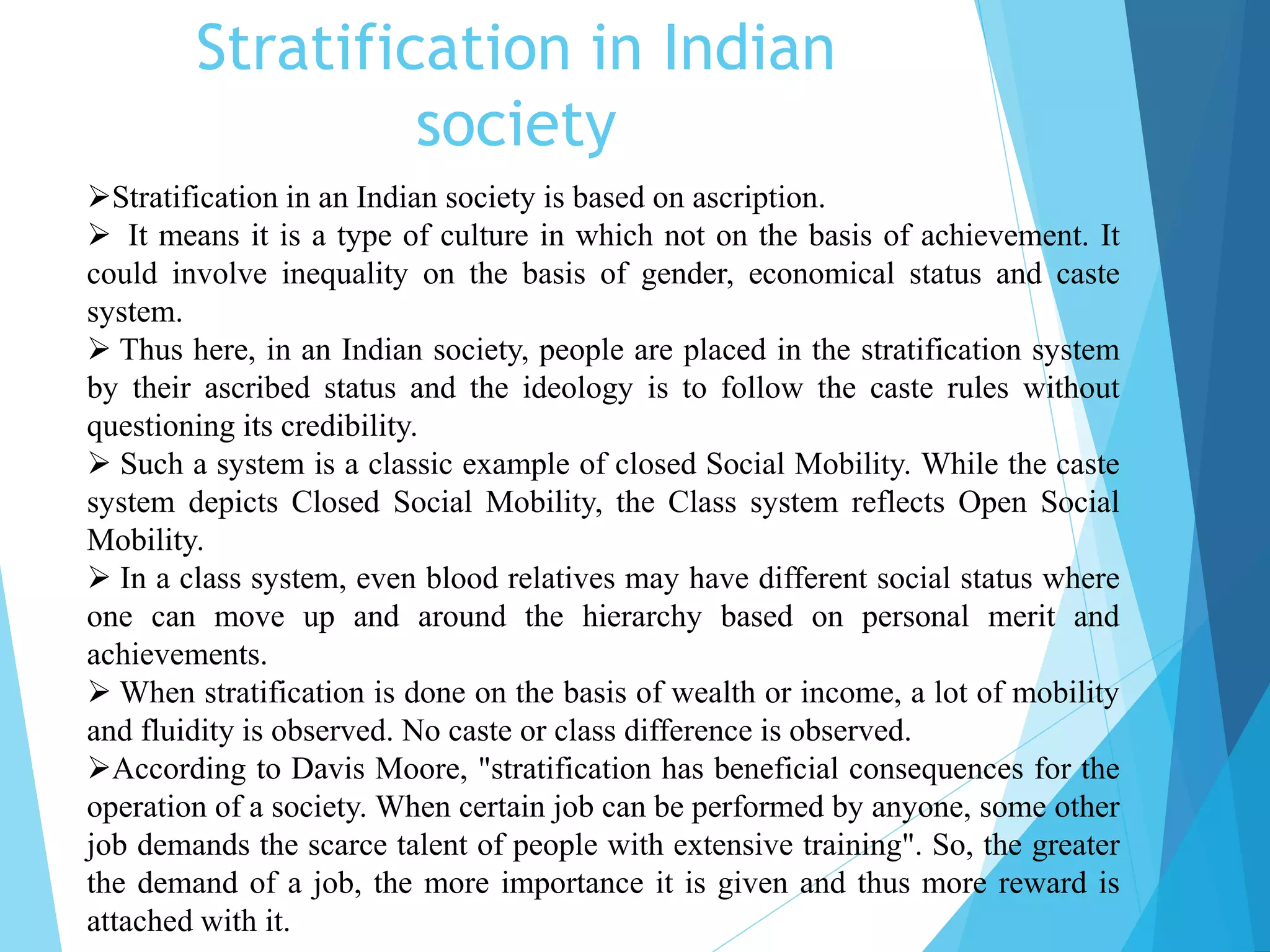 Stratification in Indian society

➢Stratification in an Indian society is based on ascription.

➢ It means it is a type of culture in which not on the basis of achievement. It could involve inequality on the basis of gender, economical status and caste system.

➢ Thus here, in an Indian society, people are placed in the stratification system by their ascribed status and the ideology is to follow the caste rules without questioning its credibility.

➢ Such a system is a classic example of closed Social Mobility. While the caste system depicts Closed Social Mobility, the Class system reflects Open Social Mobility.

➢ In a class system, even blood relatives may have different social status where one can move up and around the hierarchy based on personal merit and achievements.

➢ When stratification is done on the basis of wealth or income, a lot of mobility and fluidity is observed. No caste or class difference is observed.

➢According to Davis Moore, "stratification has beneficial consequences for the operation of a society. When certain job can be performed by anyone, some other job demands the scarce talent of people with extensive training". So, the greater the demand of a job, the more importance it is given and thus more reward is attached with it.